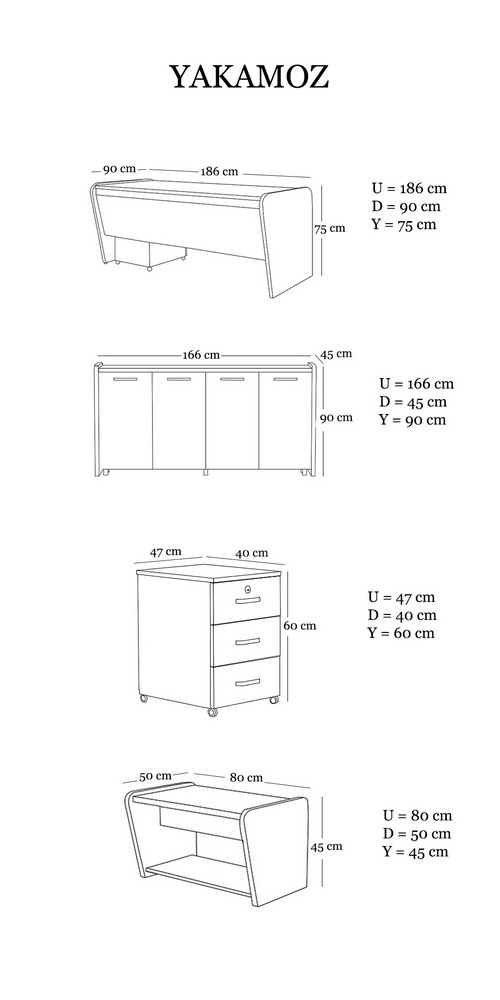 YAKAMOZ

90 cm
186 cm
75 cm

U = 186 cm
D = 90 cm
Y = 75 cm

166 cm
45 cm
90 cm

U = 166 cm
D = 45 cm
Y = 90 cm

47 cm
40 cm
60 cm

U = 47 cm
D = 40 cm
Y = 60 cm

50 cm
80 cm
45 cm

U = 80 cm
D = 50 cm
Y = 45 cm